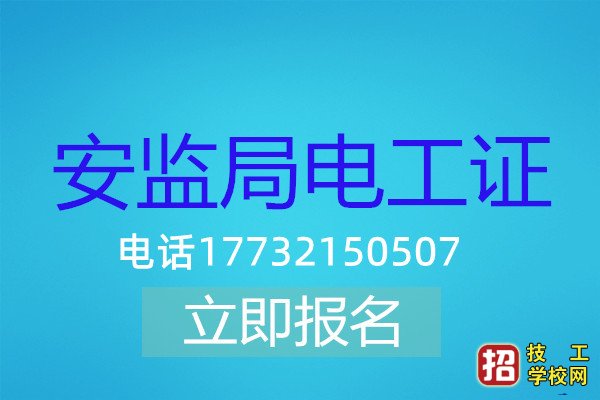 安监局电工证

电话17732150507

立即报名

招 技工学校网